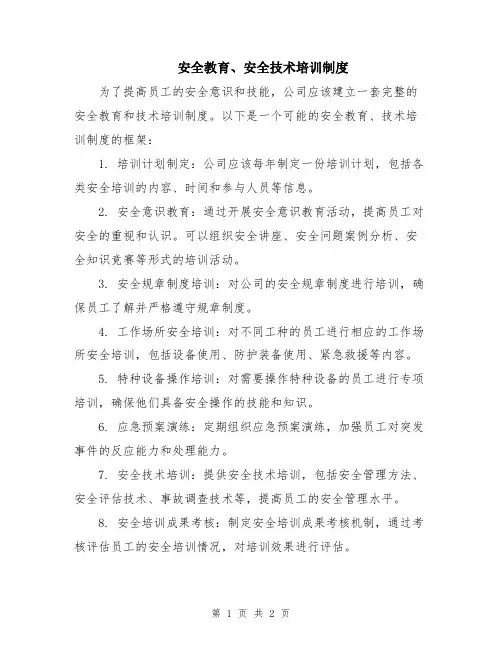 安全教育、安全技术培训制度

为了提高员工的安全意识和技能，公司应该建立一套完整的安全教育和技术培训制度。以下是一个可能的安全教育、技术培训制度的框架：

1. 培训计划制定：公司应该每年制定一份培训计划，包括各类安全培训的内容、时间和参与人员等信息。

2. 安全意识教育：通过开展安全意识教育活动，提高员工对安全的重视和认识。可以组织安全讲座、安全问题案例分析、安全知识竞赛等形式的培训活动。

3. 安全规章制度培训：对公司的安全规章制度进行培训，确保员工了解并严格遵守规章制度。

4. 工作场所安全培训：对不同工种的员工进行相应的工作场所安全培训，包括设备使用、防护装备使用、紧急救援等内容。

5. 特种设备操作培训：对需要操作特种设备的员工进行专项培训，确保他们具备安全操作的技能和知识。

6. 应急预案演练：定期组织应急预案演练，加强员工对突发事件的反应能力和处理能力。

7. 安全技术培训：提供安全技术培训，包括安全管理方法、安全评估技术、事故调查技术等，提高员工的安全管理水平。

8. 安全培训成果考核：制定安全培训成果考核机制，通过考核评估员工的安全培训情况，对培训效果进行评估。

第 1 页 共 2 页